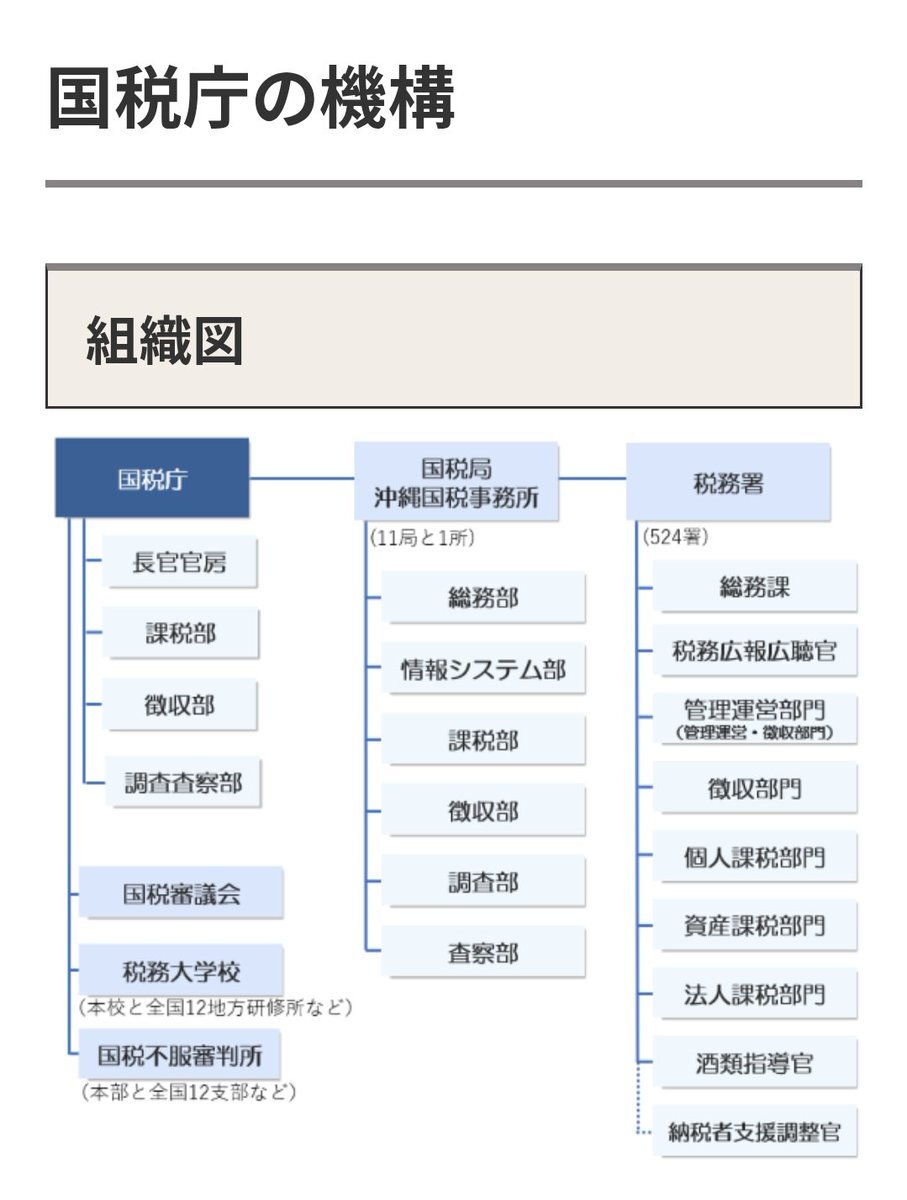 国税庁の機構

組織図

国税庁

長官官房

課税部

徴収部

調査査察部

国税審議会

税務大学校
（本校と全国12地方研修所など）

国税不服審判所
（本部と全国12支部など）

国税局
沖縄国税事務所
（11局と1所）

総務部

情報システム部

課税部

徴収部

調査部

査察部

税務署
（524署）

総務課

税務広報広聴官

管理運営部門
（管理運営・徴収部門）

徴収部門

個人課税部門

資産課税部門

法人課税部門

酒類指導官

納税者支援調整官